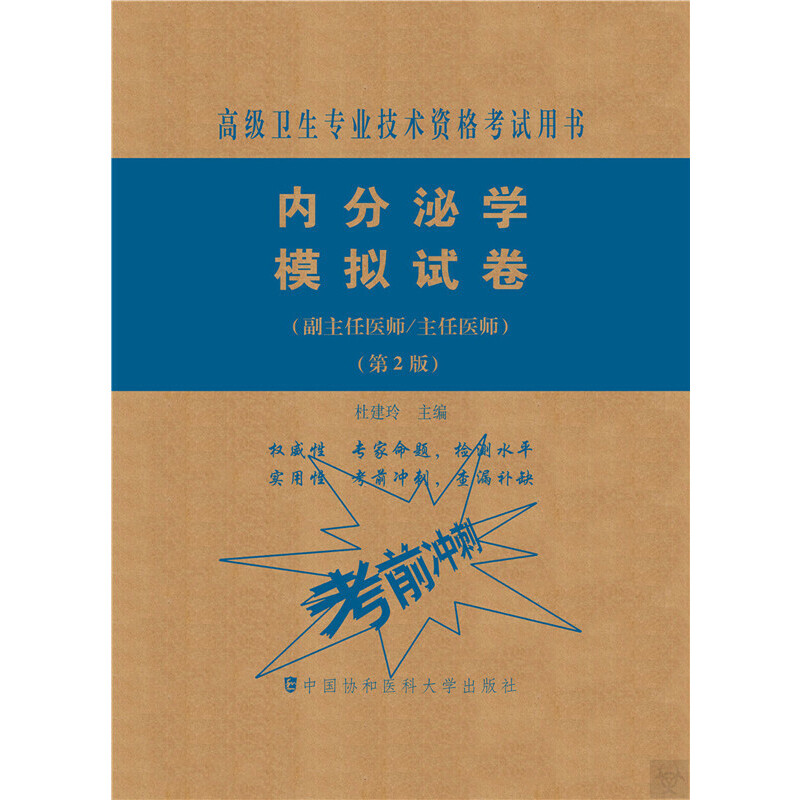 高级卫生专业技术资格考试用书

内分泌学
模拟试卷

（副主任医师/主任医师）

（第2版）

杜建玲　主编

权威性　专家命题，检测水平
实用性　考前冲刺，查漏补缺

考前冲刺

中国协和医科大学出版社